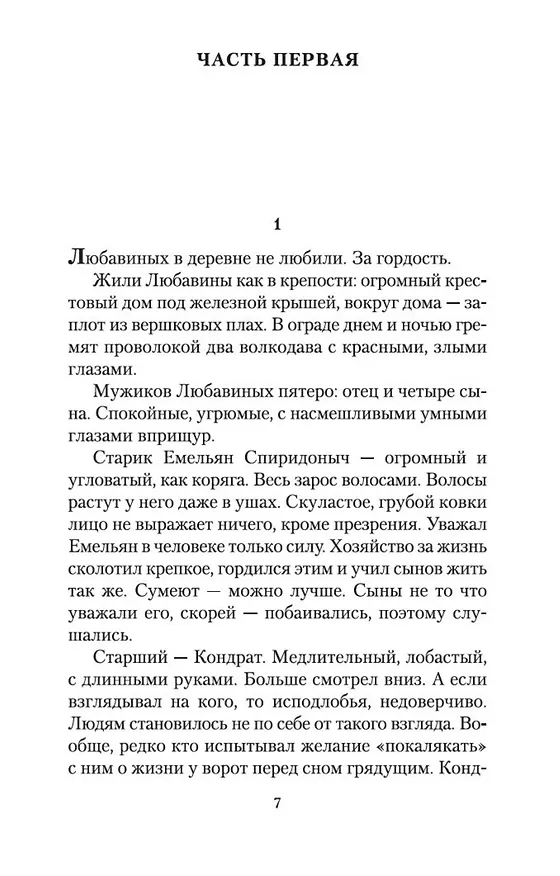 ЧАСТЬ ПЕРВАЯ

1

Любавиных в деревне не любили. За гордость.

Жили Любавины как в крепости: огромный крестовый дом под железной крышей, вокруг дома — заплот из вершковых плах. В ограде днем и ночью гремят проволокой два волкодава с красными, злыми глазами.

Мужиков Любавиных пятеро: отец и четыре сына. Спокойные, угрюмые, с насмешливыми умными глазами вприщур.

Старик Емельян Спиридоныч — огромный и угловатый, как коряга. Весь зарос волосами. Волосы растут у него даже в ушах. Скуластое, грубой ковки лицо не выражает ничего, кроме презрения. Уважал Емельян в человеке только силу. Хозяйство за жизнь сколотил крепкое, гордился этим и учил сынов жить так же. Сумеют — можно лучше. Сыны не то что уважали его, скорей — побаивались, поэтому слушались.

Старший — Кондрат. Медлительный, лобастый, с длинными руками. Больше смотрел вниз. А если взглядывал на кого, то исподлобья, недоверчиво. Людям становилось не по себе от такого взгляда. Вообще, редко кто испытывал желание «покалякать» с ним о жизни у ворот перед сном грядущим. Конд-

7